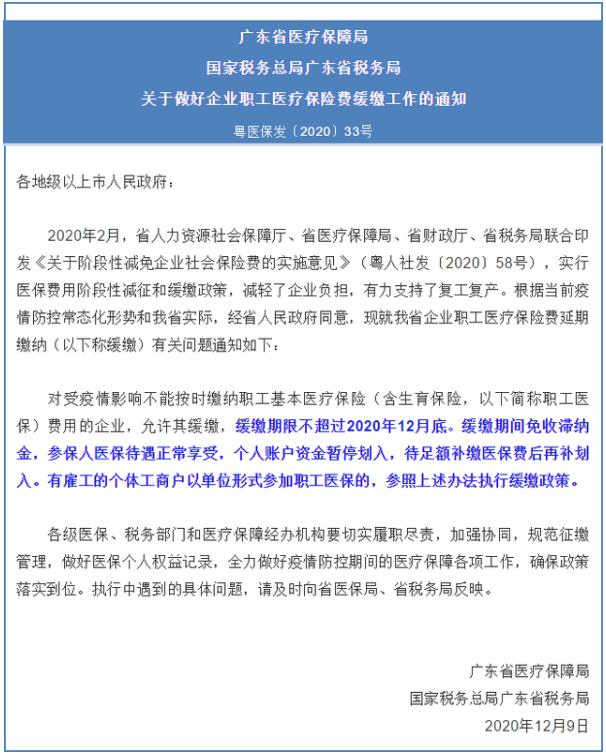 广东省医疗保障局
国家税务总局广东省税务局
关于做好企业职工医疗保险费缓缴工作的通知

粤医保发〔2020〕33号

各地级以上市人民政府：

2020年2月，省人力资源社会保障厅、省医疗保障局、省财政厅、省税务局联合印发《关于阶段性减免企业社会保险费的实施意见》（粤人社发〔2020〕58号），实行医保费用阶段性减征和缓缴政策，减轻了企业负担，有力支持了复工复产。根据当前疫情防控常态化形势和我省实际，经省人民政府同意，现就我省企业职工医疗保险费延期缴纳（以下称缓缴）有关问题通知如下：

对受疫情影响不能按时缴纳职工基本医疗保险（含生育保险，以下简称职工医保）费用的企业，允许其缓缴，缓缴期限不超过2020年12月底。缓缴期间免收滞纳金，参保人医保待遇正常享受，个人账户资金暂停划入，待足额补缴医保费后再补划入。有雇工的个体工商户以单位形式参加职工医保的，参照上述办法执行缓缴政策。

各级医保、税务部门和医疗保障经办机构要切实履职尽责，加强协同，规范征缴管理，做好医保个人权益记录，全力做好疫情防控期间的医疗保障各项工作，确保政策落实到位。执行中遇到的具体问题，请及时向省医保局、省税务局反映。

广东省医疗保障局
国家税务总局广东省税务局
2020年12月9日